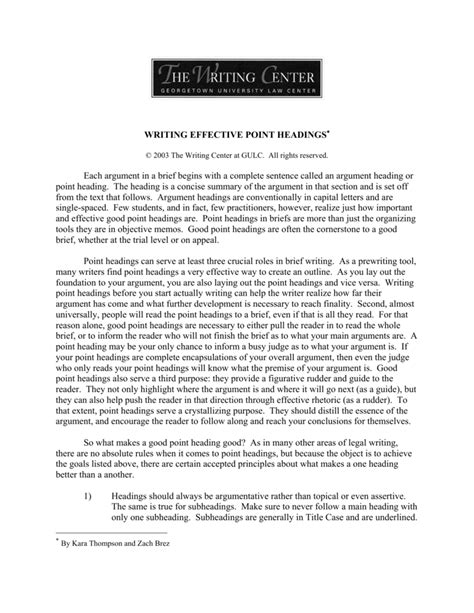 THE WRITING CENTER
GEORGETOWN UNIVERSITY LAW CENTER

WRITING EFFECTIVE POINT HEADINGS*

© 2003 The Writing Center at GULC. All rights reserved.

Each argument in a brief begins with a complete sentence called an argument heading or point heading. The heading is a concise summary of the argument in that section and is set off from the text that follows. Argument headings are conventionally in capital letters and are single-spaced. Few students, and in fact, few practitioners, however, realize just how important and effective good point headings are. Point headings in briefs are more than just the organizing tools they are in objective memos. Good point headings are often the cornerstone to a good brief, whether at the trial level or on appeal.

Point headings can serve at least three crucial roles in brief writing. As a prewriting tool, many writers find point headings a very effective way to create an outline. As you lay out the foundation to your argument, you are also laying out the point headings and vice versa. Writing point headings before you start actually writing can help the writer realize how far their argument has come and what further development is necessary to reach finality. Second, almost universally, people will read the point headings to a brief, even if that is all they read. For that reason alone, good point headings are necessary to either pull the reader in to read the whole brief, or to inform the reader who will not finish the brief as to what your main arguments are. A point heading may be your only chance to inform a busy judge as to what your argument is. If your point headings are complete encapsulations of your overall argument, then even the judge who only reads your point headings will know what the premise of your argument is. Good point headings also serve a third purpose: they provide a figurative rudder and guide to the reader. They not only highlight where the argument is and where it will go next (as a guide), but they can also help push the reader in that direction through effective rhetoric (as a rudder). To that extent, point headings serve a crystallizing purpose. They should distill the essence of the argument, and encourage the reader to follow along and reach your conclusions for themselves.

So what makes a good point heading good? As in many other areas of legal writing, there are no absolute rules when it comes to point headings, but because the object is to achieve the goals listed above, there are certain accepted principles about what makes a one heading better than a another.

1) Headings should always be argumentative rather than topical or even assertive. The same is true for subheadings. Make sure to never follow a main heading with only one subheading. Subheadings are generally in Title Case and are underlined.

* By Kara Thompson and Zach Brez